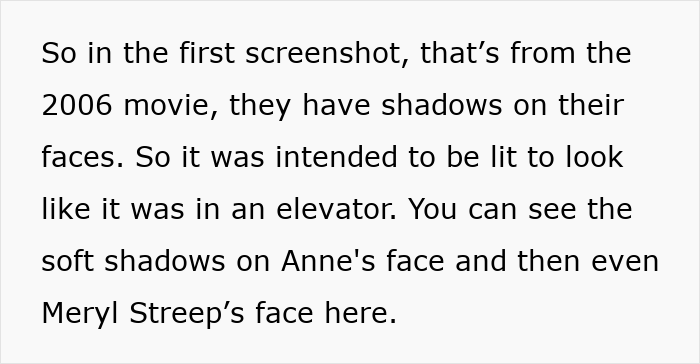 So in the first screenshot, that’s from the 2006 movie, they have shadows on their faces. So it was intended to be lit to look like it was in an elevator. You can see the soft shadows on Anne's face and then even Meryl Streep’s face here.